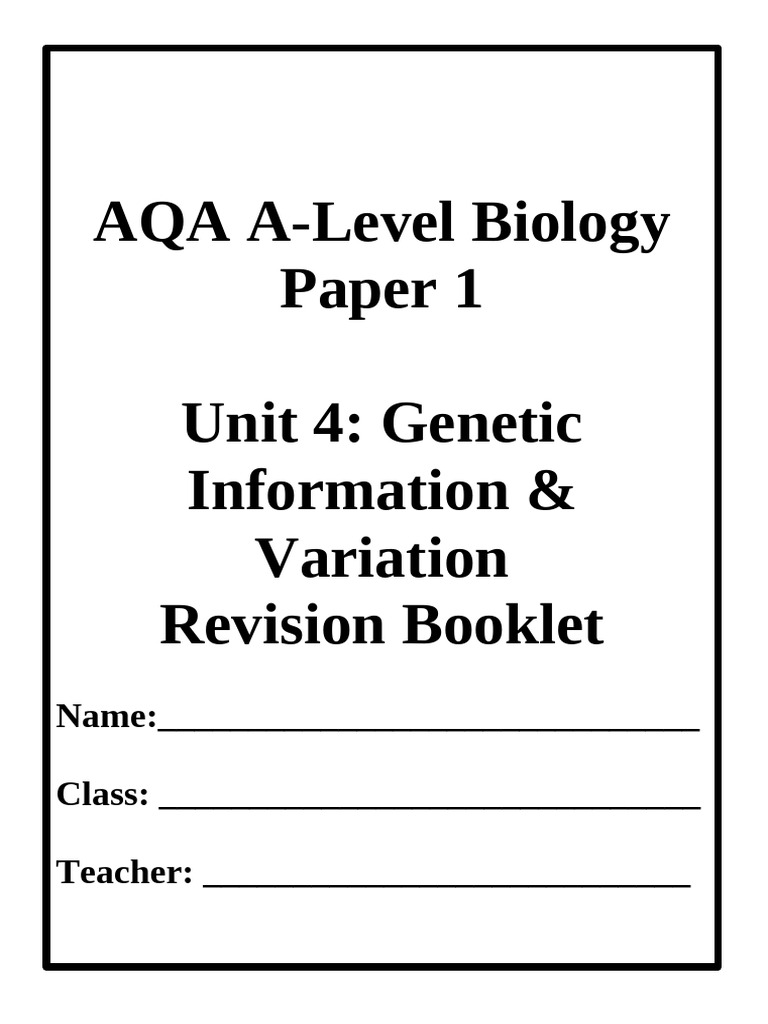 AQA A-Level Biology
Paper 1

Unit 4: Genetic Information & Variation
Revision Booklet

Name:______________________________

Class: ______________________________

Teacher: ___________________________